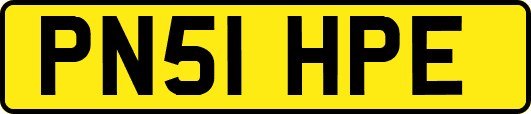 PN51 HPE